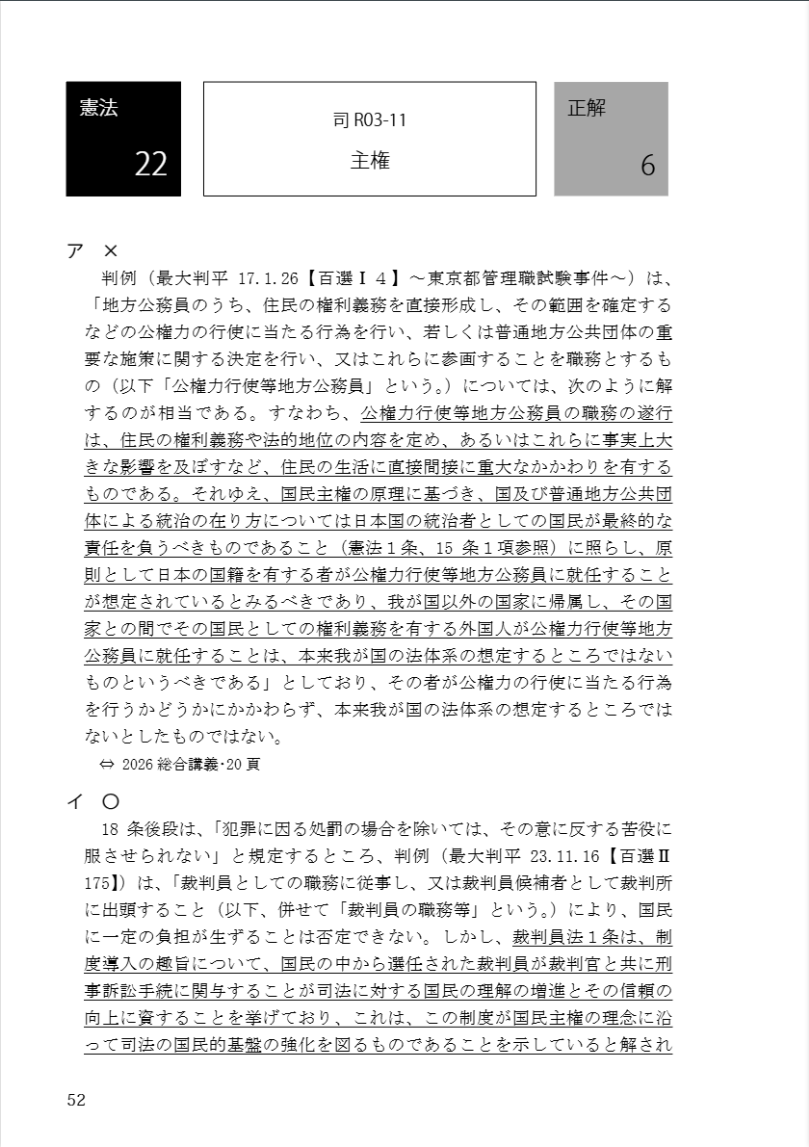 憲法
22

司 R03-11
主権

正解
6

ア ×

判例（最大判平 17.1.26【百選Ⅰ４】～東京都管理職試験事件～）は、「地方公務員のうち、住民の権利義務を直接形成し、その範囲を確定するなどの公権力の行使に当たる行為を行い、若しくは普通地方公共団体の重要な施策に関する決定を行い、又はこれらに参画することを職務とするもの（以下「公権力行使等地方公務員」という。）については、次のように解するのが相当である。すなわち、公権力行使等地方公務員の職務の遂行は、住民の権利義務や法的地位の内容を定め、あるいはこれらに事実上大きな影響を及ぼすなど、住民の生活に直接間接に重大なかかわりを有するものである。それゆえ、国民主権の原理に基づき、国及び普通地方公共団体による統治の在り方については日本国の統治者としての国民が最終的な責任を負うべきものであること（憲法１条、15 条１項参照）に照らし、原則として日本の国籍を有する者が公権力行使等地方公務員に就任することが想定されているとみるべきであり、我が国以外の国家に帰属し、その国家との間でその国民としての権利義務を有する外国人が公権力行使等地方公務員に就任することは、本来我が国の法体系の想定するところではないものというべきである」としており、その者が公権力の行使に当たる行為を行うかどうかにかかわらず、本来我が国の法体系の想定するところではないとしたものではない。

⇔ 2026 総合講義･20 頁

イ ○

18 条後段は、「犯罪に因る処罰の場合を除いては、その意に反する苦役に服させられない」と規定するところ、判例（最大判平 23.11.16【百選Ⅱ175】）は、「裁判員としての職務に従事し、又は裁判員候補者として裁判所に出頭すること（以下、併せて「裁判員の職務等」という。）により、国民に一定の負担が生ずることは否定できない。しかし、裁判員法１条は、制度導入の趣旨について、国民の中から選任された裁判員が裁判官と共に刑事訴訟手続に関与することが司法に対する国民の理解の増進とその信頼の向上に資することを挙げており、これは、この制度が国民主権の理念に沿って司法の国民的基盤の強化を図るものであることを示していると解され

52